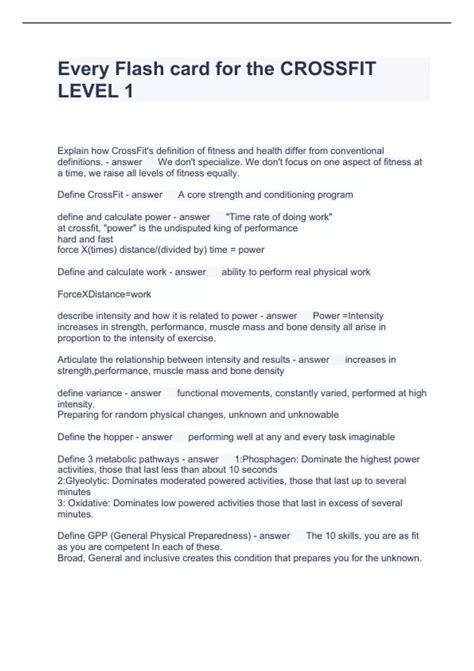 Every Flash card for the CROSSFIT LEVEL 1

Explain how CrossFit's definition of fitness and health differ from conventional definitions. - answer We don't specialize. We don't focus on one aspect of fitness at a time, we raise all levels of fitness equally.

Define CrossFit - answer A core strength and conditioning program

define and calculate power - answer "Time rate of doing work"
at crossfit, "power" is the undisputed king of performance
hard and fast
force X(times) distance/(divided by) time = power

Define and calculate work - answer ability to perform real physical work

ForceXDistance=work

describe intensity and how it is related to power - answer Power =Intensity increases in strength, performance, muscle mass and bone density all arise in proportion to the intensity of exercise.

Articulate the relationship between intensity and results - answer increases in strength,performance, muscle mass and bone density

define variance - answer functional movements, constantly varied, performed at high intensity.
Preparing for random physical changes, unknown and unknowable

Define the hopper - answer performing well at any and every task imaginable

Define 3 metabolic pathways - answer 1:Phosphagen: Dominate the highest power activities, those that last less than about 10 seconds
2:Glyeolytic: Dominates moderated powered activities, those that last up to several minutes
3: Oxidative: Dominates low powered activities those that last in excess of several minutes.

Define GPP (General Physical Preparedness) - answer The 10 skills, you are as fit as you are competent In each of these.
Broad, General and inclusive creates this condition that prepares you for the unknown.